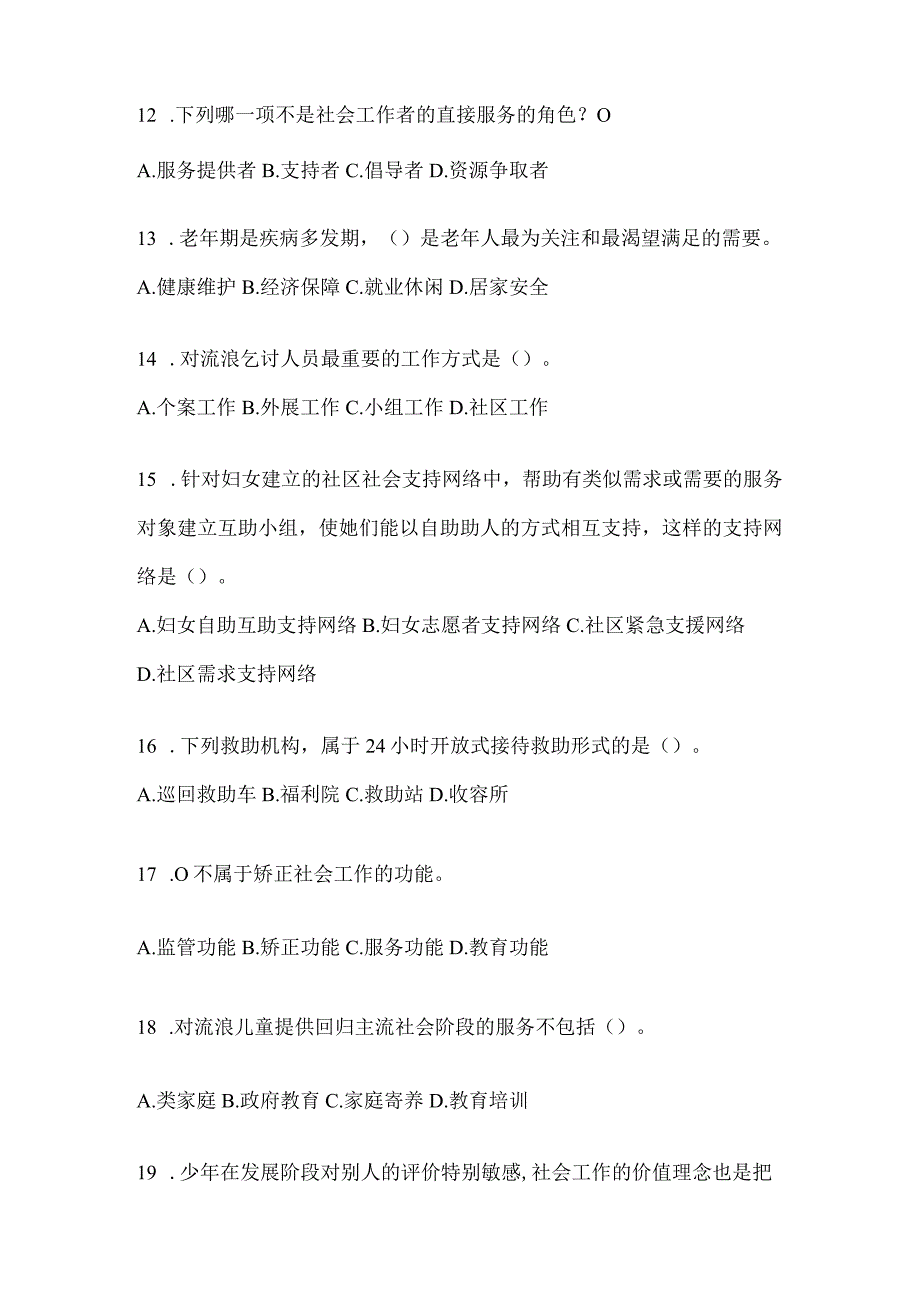 12 .下列哪一项不是社会工作者的直接服务的角色？O

A.服务提供者 B.支持者 C.倡导者 D.资源争取者

13 .老年期是疾病多发期，（）是老年人最为关注和最渴望满足的需要。

A.健康维护 B.经济保障 C.就业休闲 D.居家安全

14 .对流浪乞讨人员最重要的工作方式是（）。

A.个案工作 B.外展工作 C.小组工作 D.社区工作

15 .针对妇女建立的社区社会支持网络中，帮助有类似需求或需要的服务对象建立互助小组，使她们能以自助助人的方式相互支持，这样的支持网络是（）。

A.妇女自助互助支持网络 B.妇女志愿者支持网络 C.社区紧急支援网络 D.社区需求支持网络

16 .下列救助机构，属于 24 小时开放式接待救助形式的是（）。

A.巡回救助车 B.福利院 C.救助站 D.收容所

17 .O 不属于矫正社会工作的功能。

A.监管功能 B.矫正功能 C.服务功能 D.教育功能

18 .对流浪儿童提供回归主流社会阶段的服务不包括（）。

A.类家庭 B.政府教育 C.家庭寄养 D.教育培训

19 .少年在发展阶段对别人的评价特别敏感,社会工作的价值理念也是把